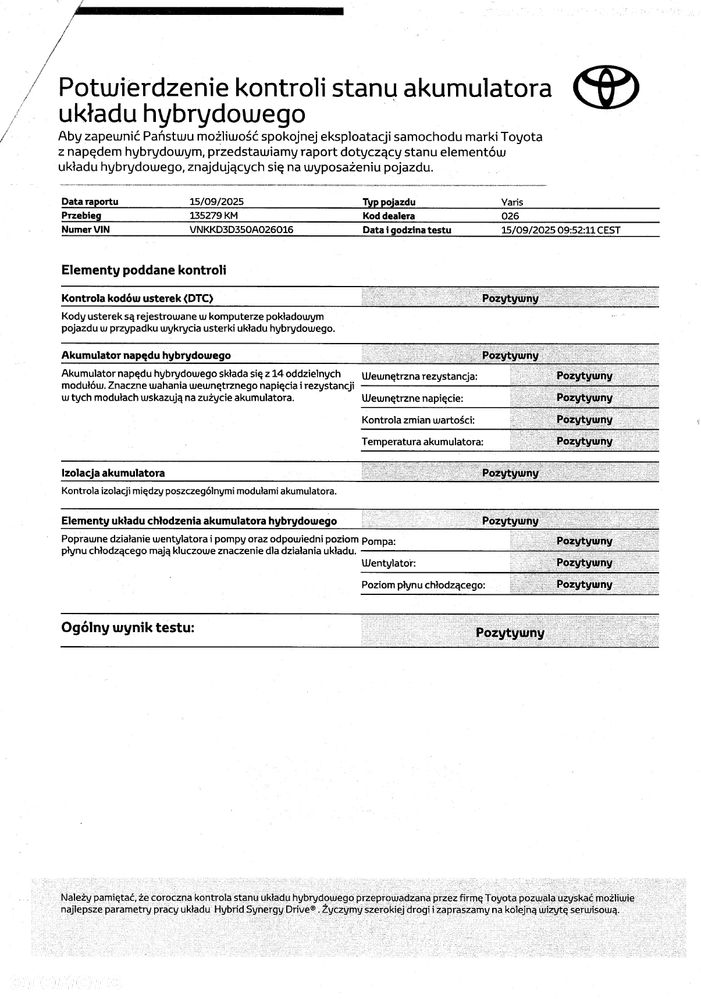 Potwierdzenie kontroli stanu akumulatora układu hybrydowego

Aby zapewnić Państwu możliwość spokojnej eksploatacji samochodu marki Toyota z napędem hybrydowym, przedstawiamy raport dotyczący stanu elementów układu hybrydowego, znajdujących się na wyposażeniu pojazdu.

| Data raportu | 15/09/2025 | Typ pojazdu | Yaris |
|---|---|---|---|
| Przebieg | 135279 KM | Kod dealera | 026 |
| Numer VIN | VNKKD3D350A026016 | Data i godzina testu | 15/09/2025 09:52:11 CEST |

Elementy poddane kontroli

Kontrola kodów usterek (DTC) Pozytywny

Kody usterek są rejestrowane w komputerze pokładowym pojazdu w przypadku wykrycia usterki układu hybrydowego.

Akumulator napędu hybrydowego Pozytywny

Akumulator napędu hybrydowego składa się z 14 oddzielnych modułów. Znaczne wahania wewnętrznego napięcia i rezystancji w tych modułach wskazują na zużycie akumulatora.

Wewnętrzna rezystancja: Pozytywny
Wewnętrzne napięcie: Pozytywny
Kontrola zmian wartości: Pozytywny
Temperatura akumulatora: Pozytywny

Izolacja akumulatora Pozytywny

Kontrola izolacji między poszczególnymi modułami akumulatora.

Elementy układu chłodzenia akumulatora hybrydowego Pozytywny

Poprawne działanie wentylatora i pompy oraz odpowiedni poziom płynu chłodzącego mają kluczowe znaczenie dla działania układu.

Pompa: Pozytywny
Wentylator: Pozytywny
Poziom płynu chłodzącego: Pozytywny

Ogólny wynik testu: Pozytywny

Należy pamiętać, że coroczna kontrola stanu układu hybrydowego przeprowadzana przez firmę Toyota pozwala uzyskać możliwie najlepsze parametry pracy układu Hybrid Synergy Drive®. Życzymy szerokiej drogi i zapraszamy na kolejną wizytę serwisową.